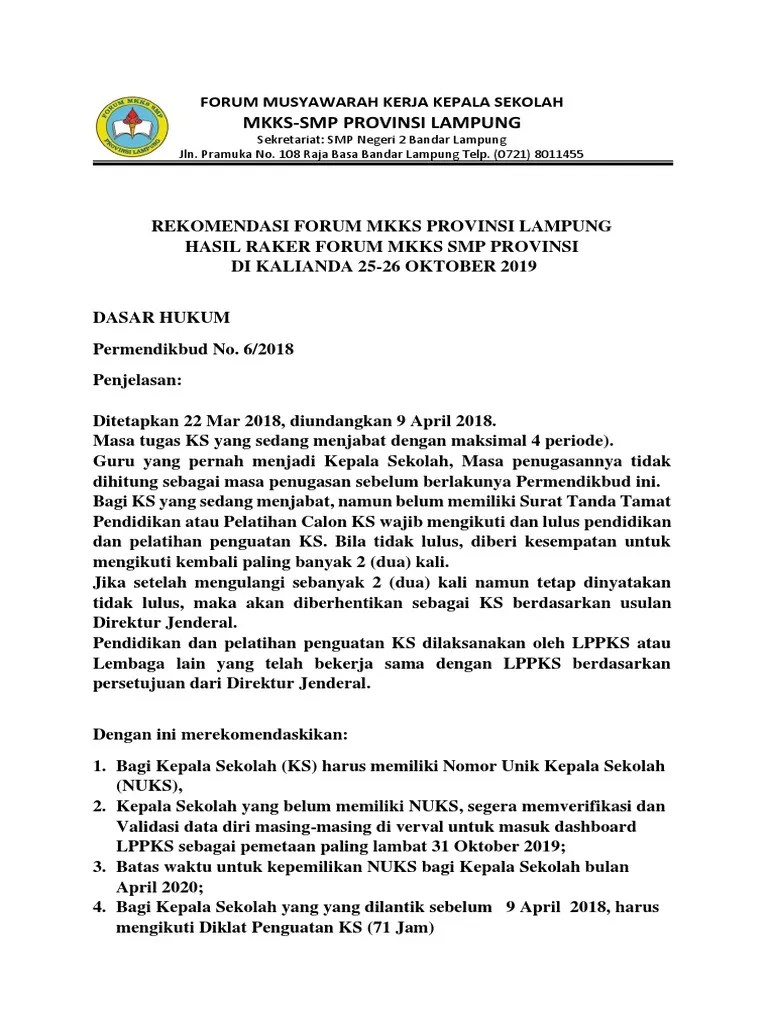 FORUM MKKS SMP
PROVINSI LAMPUNG

FORUM MUSYAWARAH KERJA KEPALA SEKOLAH
MKKS-SMP PROVINSI LAMPUNG
Sekretariat: SMP Negeri 2 Bandar Lampung
Jln. Pramuka No. 108 Raja Basa Bandar Lampung Telp. (0721) 8011455

REKOMENDASI FORUM MKKS PROVINSI LAMPUNG
HASIL RAKER FORUM MKKS SMP PROVINSI
DI KALIANDA 25-26 OKTOBER 2019

DASAR HUKUM

Permendikbud No. 6/2018

Penjelasan:

Ditetapkan 22 Mar 2018, diundangkan 9 April 2018.
Masa tugas KS yang sedang menjabat dengan maksimal 4 periode).
Guru yang pernah menjadi Kepala Sekolah, Masa penugasannya tidak dihitung sebagai masa penugasan sebelum berlakunya Permendikbud ini.
Bagi KS yang sedang menjabat, namun belum memiliki Surat Tanda Tamat Pendidikan atau Pelatihan Calon KS wajib mengikuti dan lulus pendidikan dan pelatihan penguatan KS. Bila tidak lulus, diberi kesempatan untuk mengikuti kembali paling banyak 2 (dua) kali.
Jika setelah mengulangi sebanyak 2 (dua) kali namun tetap dinyatakan tidak lulus, maka akan diberhentikan sebagai KS berdasarkan usulan Direktur Jenderal.
Pendidikan dan pelatihan penguatan KS dilaksanakan oleh LPPKS atau Lembaga lain yang telah bekerja sama dengan LPPKS berdasarkan persetujuan dari Direktur Jenderal.

Dengan ini merekomendaskikan:

1. Bagi Kepala Sekolah (KS) harus memiliki Nomor Unik Kepala Sekolah (NUKS),
2. Kepala Sekolah yang belum memiliki NUKS, segera memverifikasi dan Validasi data diri masing-masing di verval untuk masuk dashboard LPPKS sebagai pemetaan paling lambat 31 Oktober 2019;
3. Batas waktu untuk kepemilikan NUKS bagi Kepala Sekolah bulan April 2020;
4. Bagi Kepala Sekolah yang yang dilantik sebelum 9 April 2018, harus mengikuti Diklat Penguatan KS (71 Jam)